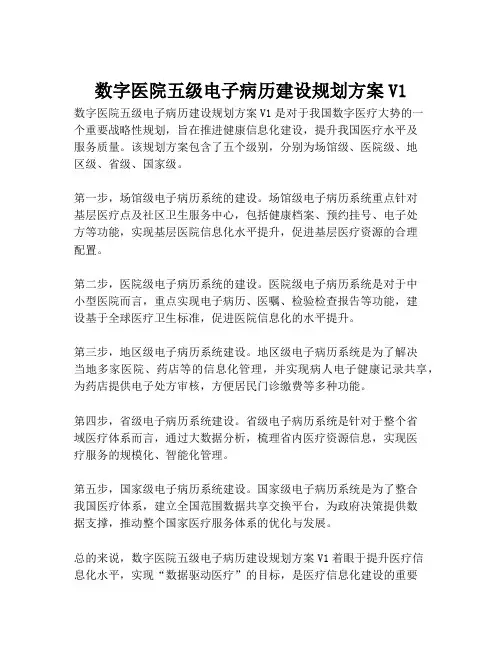 数字医院五级电子病历建设规划方案 V1

数字医院五级电子病历建设规划方案 V1 是对于我国数字医疗大势的一个重要战略性规划，旨在推进健康信息化建设，提升我国医疗水平及服务质量。该规划方案包含了五个级别，分别为场馆级、医院级、地区级、省级、国家级。

第一步，场馆级电子病历系统的建设。场馆级电子病历系统重点针对基层医疗点及社区卫生服务中心，包括健康档案、预约挂号、电子处方等功能，实现基层医院信息化水平提升，促进基层医疗资源的合理配置。

第二步，医院级电子病历系统的建设。医院级电子病历系统是对于中小型医院而言，重点实现电子病历、医嘱、检验检查报告等功能，建设基于全球医疗卫生标准，促进医院信息化的水平提升。

第三步，地区级电子病历系统建设。地区级电子病历系统是为了解决当地多家医院、药店等的信息化管理，并实现病人电子健康记录共享，为药店提供电子处方审核，方便居民门诊缴费等多种功能。

第四步，省级电子病历系统建设。省级电子病历系统是针对于整个省域医疗体系而言，通过大数据分析，梳理省内医疗资源信息，实现医疗服务的规模化、智能化管理。

第五步，国家级电子病历系统建设。国家级电子病历系统是为了整合我国医疗体系，建立全国范围数据共享交换平台，为政府决策提供数据支撑，推动整个国家医疗服务体系的优化与发展。

总的来说，数字医院五级电子病历建设规划方案 V1 着眼于提升医疗信息化水平，实现“数据驱动医疗”的目标，是医疗信息化建设的重要